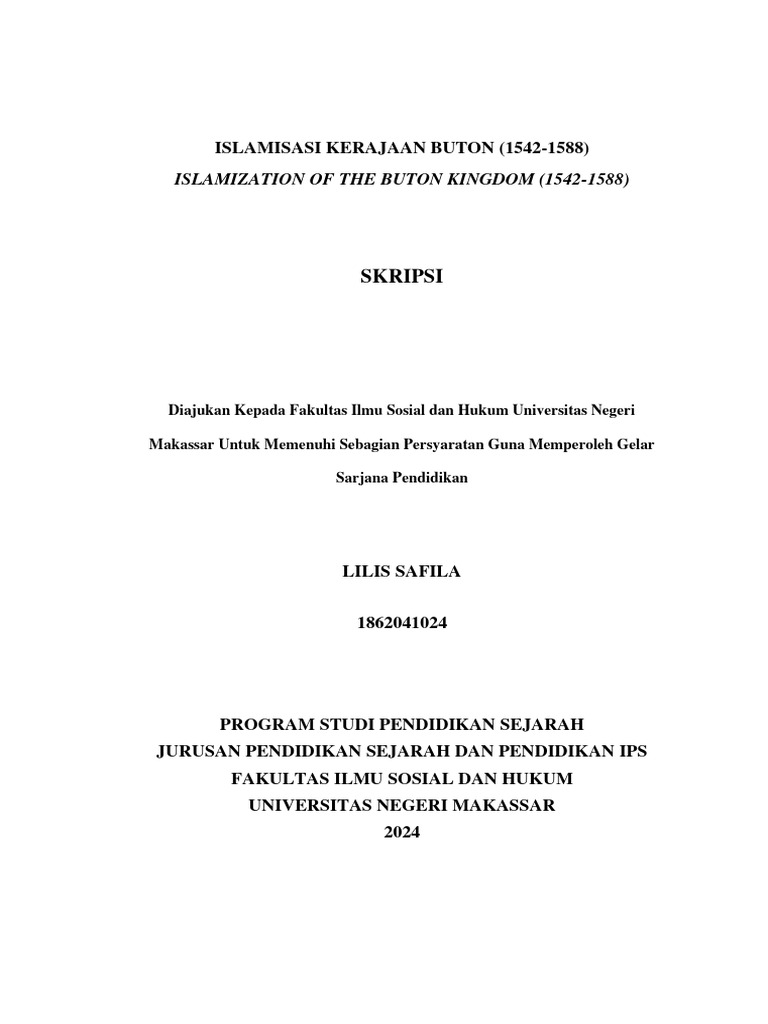 ISLAMISASI KERAJAAN BUTON (1542-1588)
ISLAMIZATION OF THE BUTON KINGDOM (1542-1588)

SKRIPSI

Diajukan Kepada Fakultas Ilmu Sosial dan Hukum Universitas Negeri Makassar Untuk Memenuhi Sebagian Persyaratan Guna Memperoleh Gelar Sarjana Pendidikan

LILIS SAFILA

1862041024

PROGRAM STUDI PENDIDIKAN SEJARAH
JURUSAN PENDIDIKAN SEJARAH DAN PENDIDIKAN IPS
FAKULTAS ILMU SOSIAL DAN HUKUM
UNIVERSITAS NEGERI MAKASSAR
2024